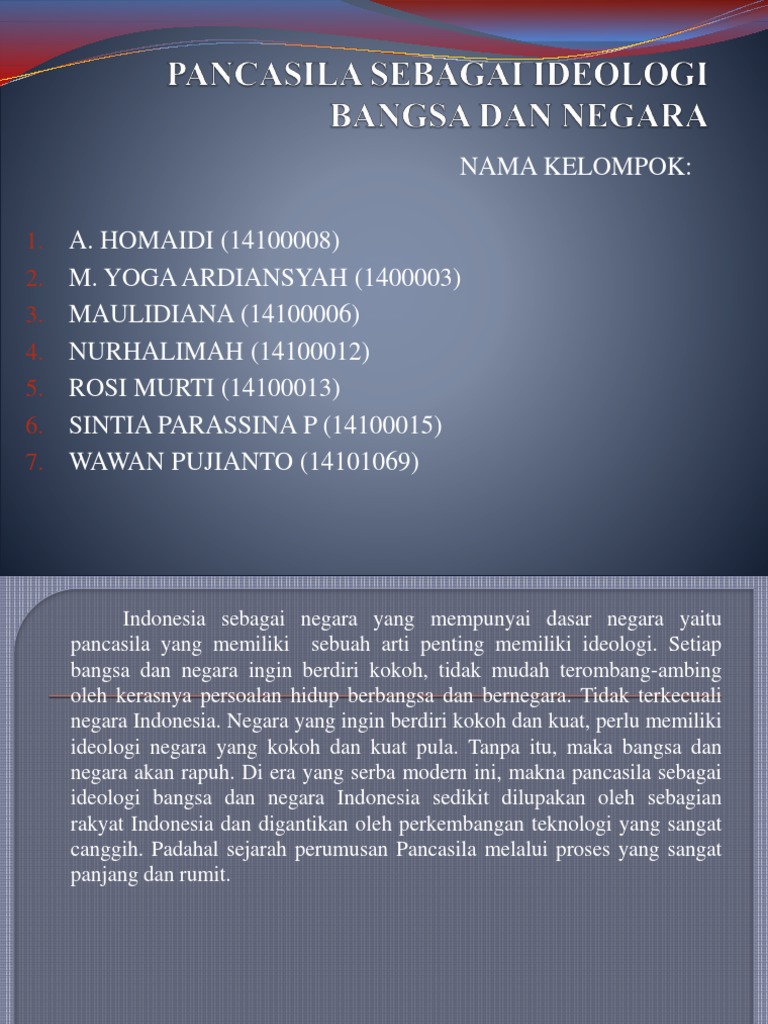 PANCASILA SEBAGAI IDEOLOGI BANGSA DAN NEGARA

NAMA KELOMPOK:

1. A. HOMAIDI (14100008)
2. M. YOGA ARDIANSYAH (1400003)
3. MAULIDIANA (14100006)
4. NURHALIMAH (14100012)
5. ROSI MURTI (14100013)
6. SINTIA PARASSINA P (14100015)
7. WAWAN PUJIANTO (14101069)

Indonesia sebagai negara yang mempunyai dasar negara yaitu pancasila yang memiliki sebuah arti penting memiliki ideologi. Setiap bangsa dan negara ingin berdiri kokoh, tidak mudah terombang-ambing oleh kerasnya persoalan hidup berbangsa dan bernegara. Tidak terkecuali negara Indonesia. Negara yang ingin berdiri kokoh dan kuat, perlu memiliki ideologi negara yang kokoh dan kuat pula. Tanpa itu, maka bangsa dan negara akan rapuh. Di era yang serba modern ini, makna pancasila sebagai ideologi bangsa dan negara Indonesia sedikit dilupakan oleh sebagian rakyat Indonesia dan digantikan oleh perkembangan teknologi yang sangat canggih. Padahal sejarah perumusan Pancasila melalui proses yang sangat panjang dan rumit.